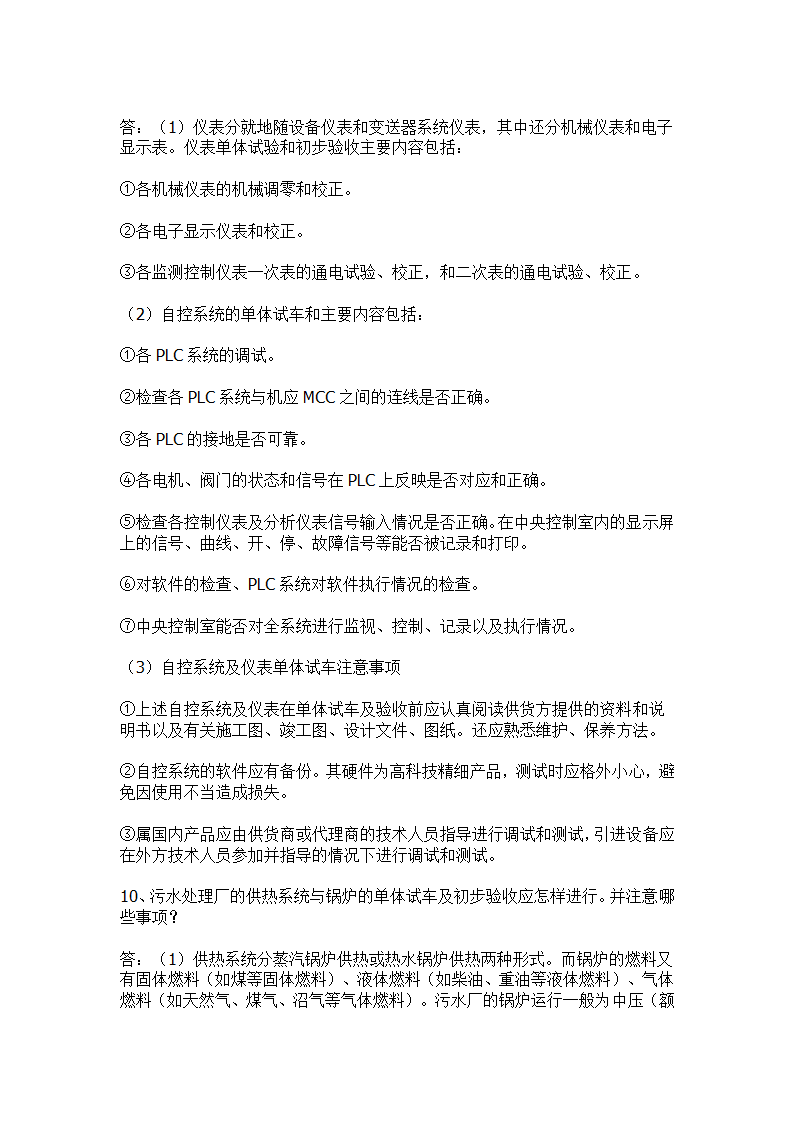 答：（1）仪表分就地随设备仪表和变送器系统仪表，其中还分机械仪表和电子显示表。仪表单体试验和初步验收主要内容包括：

①各机械仪表的机械调零和校正。

②各电子显示仪表和校正。

③各监测控制仪表一次表的通电试验、校正，和二次表的通电试验、校正。

（2）自控系统的单体试车和主要内容包括：

①各 PLC 系统的调试。

②检查各 PLC 系统与机应 MCC 之间的连线是否正确。

③各 PLC 的接地是否可靠。

④各电机、阀门的状态和信号在 PLC 上反映是否对应和正确。

⑤检查各控制仪表及分析仪表信号输入情况是否正确。在中央控制室内的显示屏上的信号、曲线、开、停、故障信号等能否被记录和打印。

⑥对软件的检查、PLC 系统对软件执行情况的检查。

⑦中央控制室能否对全系统进行监视、控制、记录以及执行情况。

（3）自控系统及仪表单体试车注意事项

①上述自控系统及仪表在单体试车及验收前应认真阅读供货方提供的资料和说明书以及有关施工图、竣工图、设计文件、图纸。还应熟悉维护、保养方法。

②自控系统的软件应有备份。其硬件为高科技精细产品，测试时应格外小心，避免因使用不当造成损失。

③属国内产品应由供货商或代理商的技术人员指导进行调试和测试，引进设备应在外方技术人员参加并指导的情况下进行调试和测试。

10、污水处理厂的供热系统与锅炉的单体试车及初步验收应怎样进行。并注意哪些事项？

答：（1）供热系统分蒸汽锅炉供热或热水锅炉供热两种形式。而锅炉的燃料又有固体燃料（如煤等固体燃料）、液体燃料（如柴油、重油等液体燃料）、气体燃料（如天然气、煤气、沼气等气体燃料）。污水厂的锅炉运行一般为中压（额